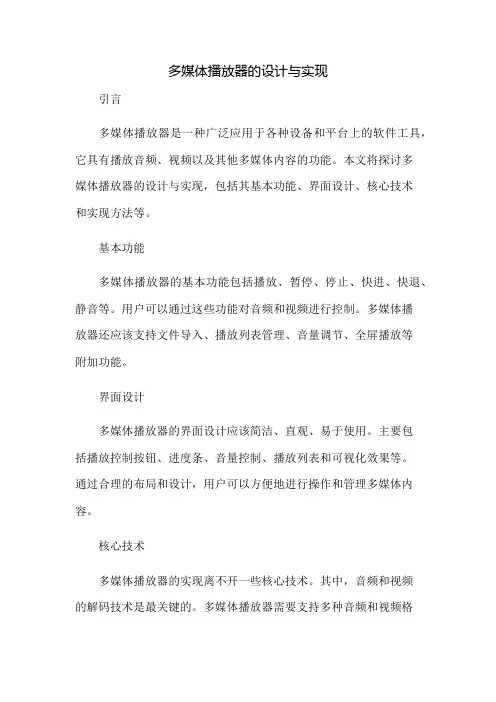 多媒体播放器的设计与实现

引言

多媒体播放器是一种广泛应用于各种设备和平台上的软件工具，它具有播放音频、视频以及其他多媒体内容的功能。本文将探讨多媒体播放器的设计与实现，包括其基本功能、界面设计、核心技术和实现方法等。

基本功能

多媒体播放器的基本功能包括播放、暂停、停止、快进、快退、静音等。用户可以通过这些功能对音频和视频进行控制。多媒体播放器还应该支持文件导入、播放列表管理、音量调节、全屏播放等附加功能。

界面设计

多媒体播放器的界面设计应该简洁、直观、易于使用。主要包括播放控制按钮、进度条、音量控制、播放列表和可视化效果等。通过合理的布局和设计，用户可以方便地进行操作和管理多媒体内容。

核心技术

多媒体播放器的实现离不开一些核心技术。其中，音频和视频的解码技术是最关键的。多媒体播放器需要支持多种音频和视频格